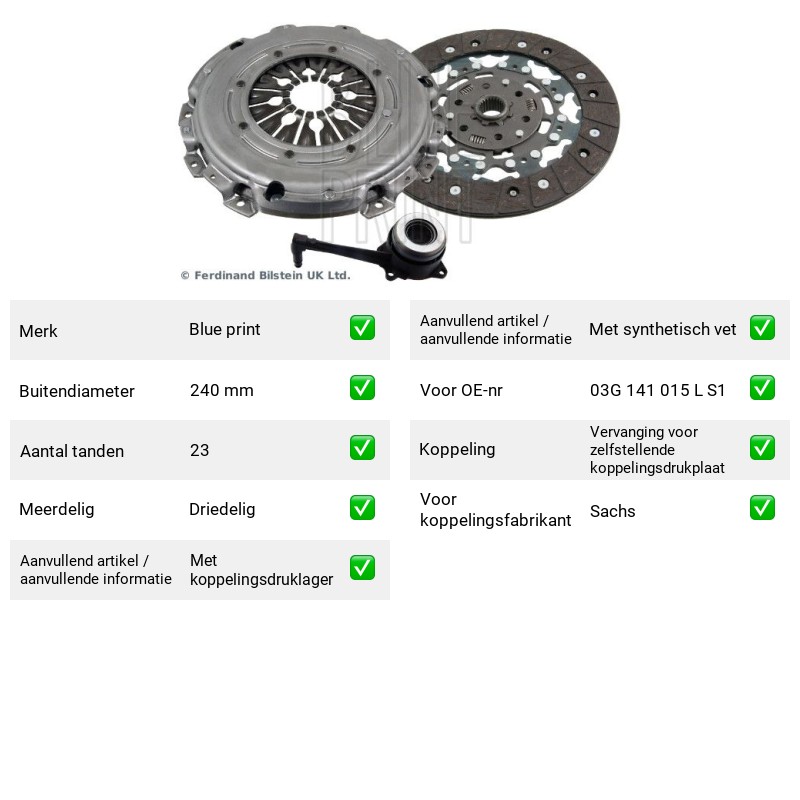 © Ferdinand Bilstein UK Ltd.

Merk
Blue print
☑

Buitendiameter
240 mm
☑

Aantal tanden
23
☑

Meerdelig
Driedelig
☑

Aanvullend artikel / aanvullende informatie
Met koppelingsdruklager
☑

Aanvullend artikel / aanvullende informatie
Met synthetisch vet
☑

Voor OE-nr
03G 141 015 L S1
☑

Koppeling
Vervanging voor zelfstellende koppelingsdrukplaat
☑

Voor koppelingsfabrikant
Sachs
☑

BLUE PRINT